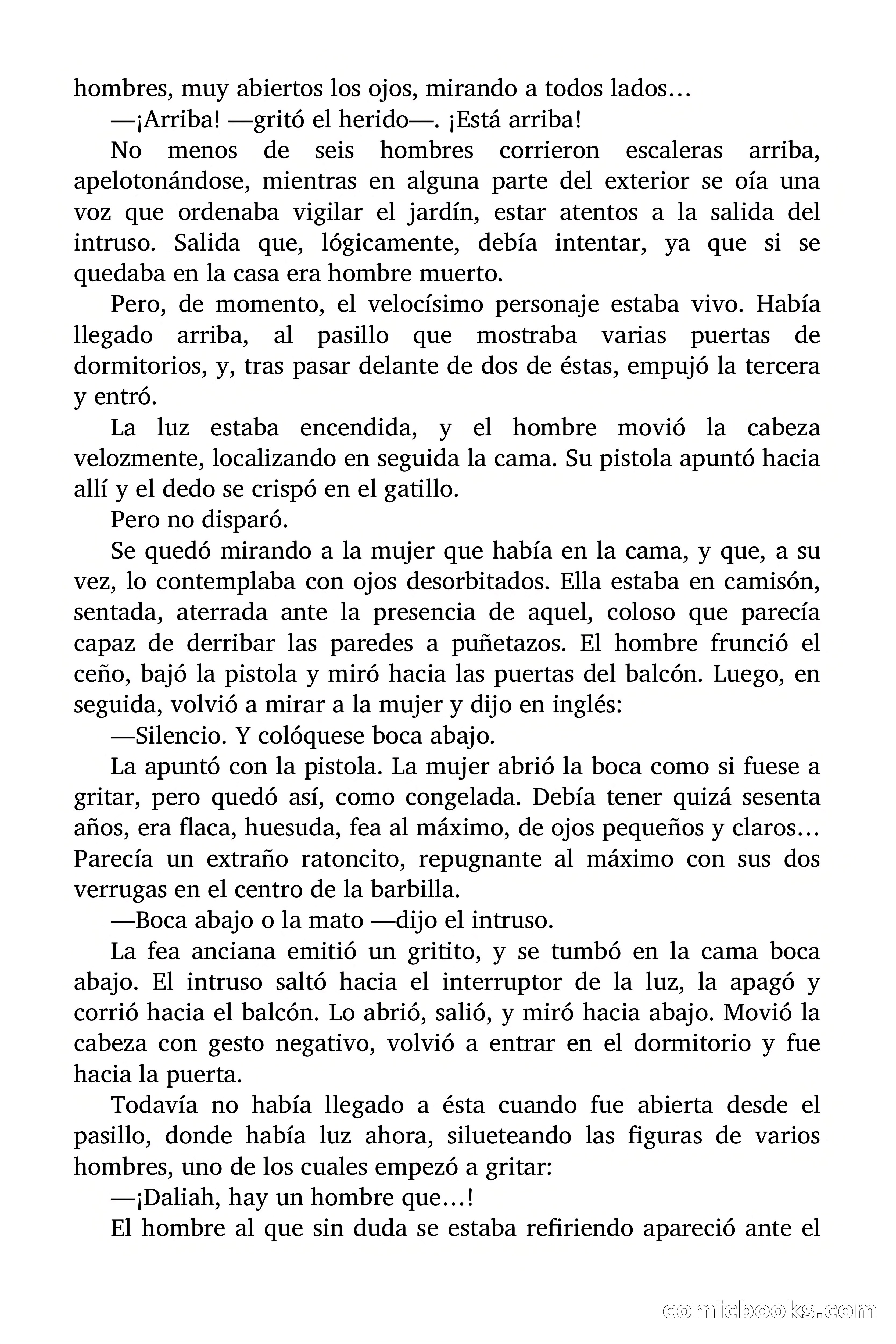 hombres, muy abiertos los ojos, mirando a todos lados…

—¡Arriba! —gritó el herido—. ¡Está arriba!

No menos de seis hombres corrieron escaleras arriba, apelotonándose, mientras en alguna parte del exterior se oía una voz que ordenaba vigilar el jardín, estar atentos a la salida del intruso. Salida que, lógicamente, debía intentar, ya que si se quedaba en la casa era hombre muerto.

Pero, de momento, el velocísimo personaje estaba vivo. Había llegado arriba, al pasillo que mostraba varias puertas de dormitorios, y, tras pasar delante de dos de éstas, empujó la tercera y entró.

La luz estaba encendida, y el hombre movió la cabeza velozmente, localizando en seguida la cama. Su pistola apuntó hacia allí y el dedo se crispó en el gatillo.

Pero no disparó.

Se quedó mirando a la mujer que había en la cama, y que, a su vez, lo contemplaba con ojos desorbitados. Ella estaba en camisón, sentada, aterrada ante la presencia de aquel, coloso que parecía capaz de derribar las paredes a puñetazos. El hombre frunció el ceño, bajó la pistola y miró hacia las puertas del balcón. Luego, en seguida, volvió a mirar a la mujer y dijo en inglés:

—Silencio. Y colóquese boca abajo.

La apuntó con la pistola. La mujer abrió la boca como si fuese a gritar, pero quedó así, como congelada. Debía tener quizá sesenta años, era flaca, huesuda, fea al máximo, de ojos pequeños y claros… Parecía un extraño ratoncito, repugnante al máximo con sus dos verrugas en el centro de la barbilla.

—Boca abajo o la mato —dijo el intruso.

La fea anciana emitió un gritito, y se tumbó en la cama boca abajo. El intruso saltó hacia el interruptor de la luz, la apagó y corrió hacia el balcón. Lo abrió, salió, y miró hacia abajo. Movió la cabeza con gesto negativo, volvió a entrar en el dormitorio y fue hacia la puerta.

Todavía no había llegado a ésta cuando fue abierta desde el pasillo, donde había luz ahora, silueteando las figuras de varios hombres, uno de los cuales empezó a gritar:

—¡Daliah, hay un hombre que…!

El hombre al que sin duda se estaba refiriendo apareció ante el

comicbooks.com